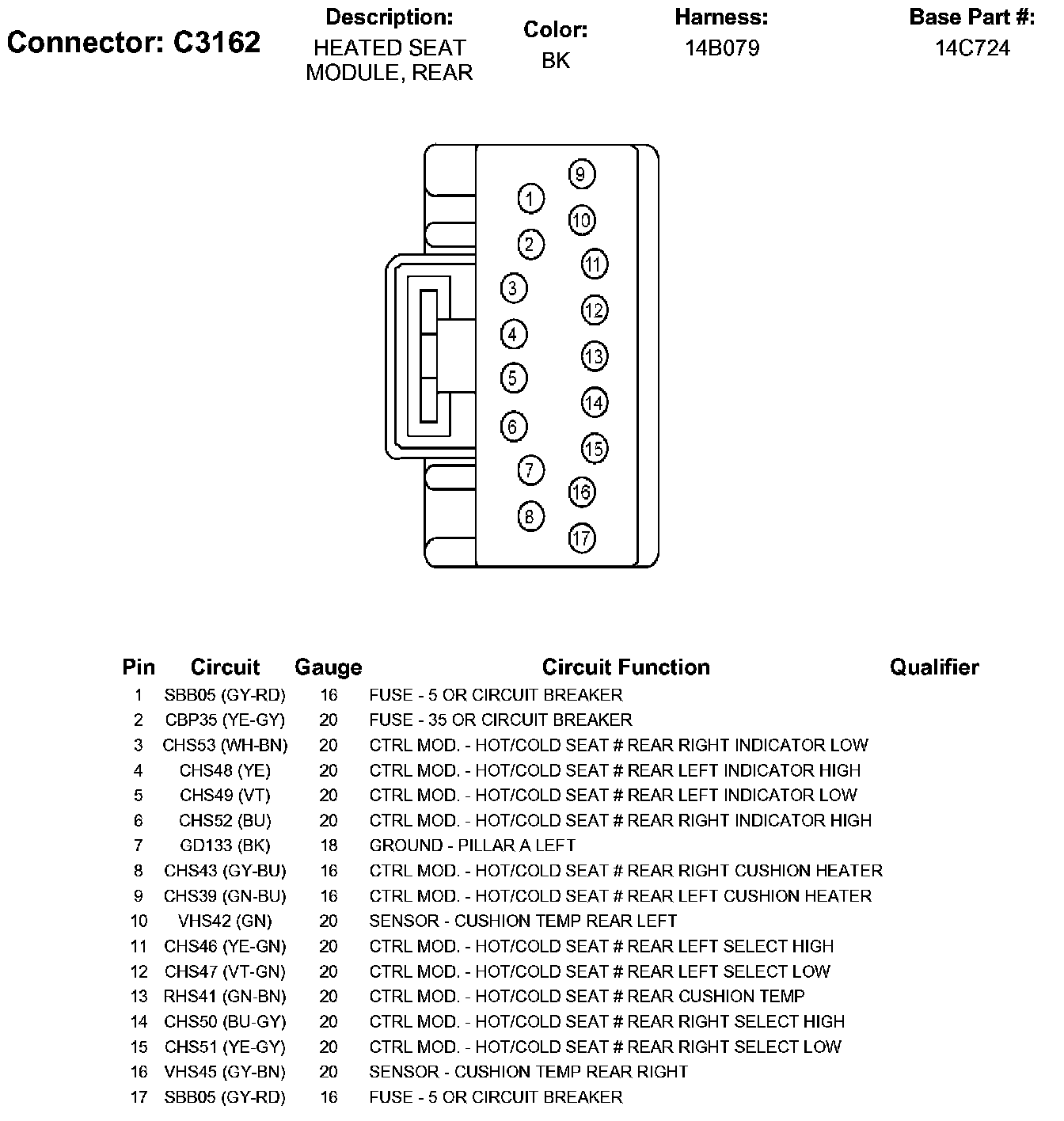 Connector: C3162

Description:
HEATED SEAT MODULE, REAR

Color:
BK

Harness:
14B079

Base Part #:
14C724

9
1
10
2
11
3
12
4
13
5
14
6
15
7
16
8
17

| Pin | Circuit | Gauge | Circuit Function | Qualifier |
|---|---|---|---|---|
| 1 | SBB05 (GY-RD) | 16 | FUSE - 5 OR CIRCUIT BREAKER | |
| 2 | CBP35 (YE-GY) | 20 | FUSE - 35 OR CIRCUIT BREAKER | |
| 3 | CHS53 (WH-BN) | 20 | CTRL MOD. - HOT/COLD SEAT # REAR RIGHT INDICATOR LOW | |
| 4 | CHS48 (YE) | 20 | CTRL MOD. - HOT/COLD SEAT # REAR LEFT INDICATOR HIGH | |
| 5 | CHS49 (VT) | 20 | CTRL MOD. - HOT/COLD SEAT # REAR LEFT INDICATOR LOW | |
| 6 | CHS52 (BU) | 20 | CTRL MOD. - HOT/COLD SEAT # REAR RIGHT INDICATOR HIGH | |
| 7 | GD133 (BK) | 18 | GROUND - PILLAR A LEFT | |
| 8 | CHS43 (GY-BU) | 16 | CTRL MOD. - HOT/COLD SEAT # REAR RIGHT CUSHION HEATER | |
| 9 | CHS39 (GN-BU) | 16 | CTRL MOD. - HOT/COLD SEAT # REAR LEFT CUSHION HEATER | |
| 10 | VHS42 (GN) | 20 | SENSOR - CUSHION TEMP REAR LEFT | |
| 11 | CHS46 (YE-GN) | 20 | CTRL MOD. - HOT/COLD SEAT # REAR LEFT SELECT HIGH | |
| 12 | CHS47 (VT-GN) | 20 | CTRL MOD. - HOT/COLD SEAT # REAR LEFT SELECT LOW | |
| 13 | RHS41 (GN-BN) | 20 | CTRL MOD. - HOT/COLD SEAT # REAR CUSHION TEMP | |
| 14 | CHS50 (BU-GY) | 20 | CTRL MOD. - HOT/COLD SEAT # REAR RIGHT SELECT HIGH | |
| 15 | CHS51 (YE-GY) | 20 | CTRL MOD. - HOT/COLD SEAT # REAR RIGHT SELECT LOW | |
| 16 | VHS45 (GY-BN) | 20 | SENSOR - CUSHION TEMP REAR RIGHT | |
| 17 | SBB05 (GY-RD) | 16 | FUSE - 5 OR CIRCUIT BREAKER | |